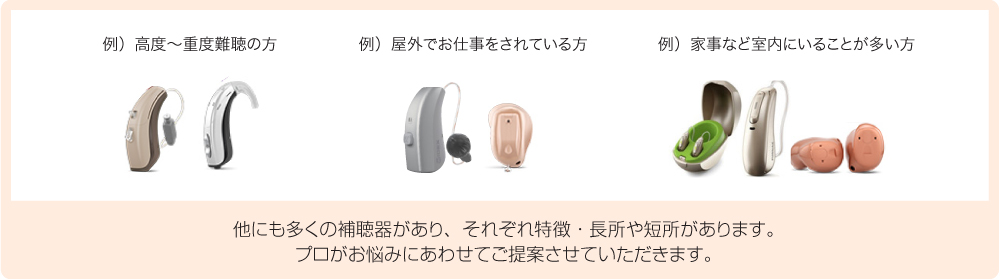 例）高度～重度難聴の方

例）屋外でお仕事をされている方

例）家事など室内にいることが多い方

他にも多くの補聴器があり、それぞれ特徴・長所や短所があります。
プロがお悩みにあわせてご提案させていただきます。